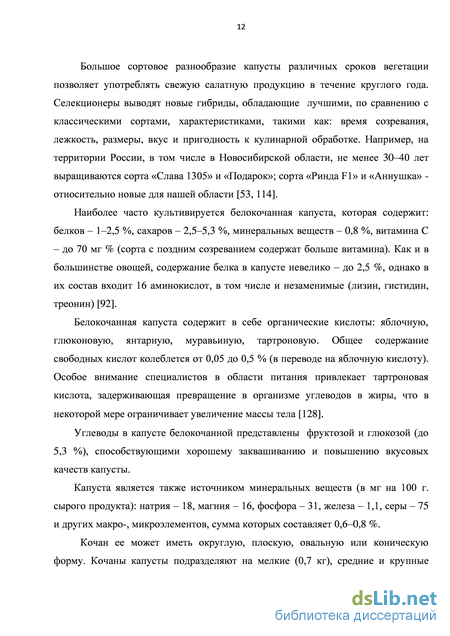 12

Большое сортовое разнообразие капусты различных сроков вегетации позволяет употреблять свежую салатную продукцию в течение круглого года. Селекционеры выводят новые гибриды, обладающие лучшими, по сравнению с классическими сортами, характеристиками, такими как: время созревания, лежкость, размеры, вкус и пригодность к кулинарной обработке. Например, на территории России, в том числе в Новосибирской области, не менее 30–40 лет выращиваются сорта «Слава 1305» и «Подарок»; сорта «Ринда F1» и «Аннушка» - относительно новые для нашей области [53, 114].

Наиболее часто культивируется белокочанная капуста, которая содержит: белков – 1–2,5 %, сахаров – 2,5–5,3 %, минеральных веществ – 0,8 %, витамина С – до 70 мг % (сорта с поздним созреванием содержат больше витамина). Как и в большинстве овощей, содержание белка в капусте невелико – до 2,5 %, однако в их состав входит 16 аминокислот, в том числе и незаменимые (лизин, гистидин, треонин) [92].

Белокочанная капуста содержит в себе органические кислоты: яблочную, глюконовую, янтарную, муравьиную, тартроновую. Общее содержание свободных кислот колеблется от 0,05 до 0,5 % (в переводе на яблочную кислоту). Особое внимание специалистов в области питания привлекает тартроновая кислота, задерживающая превращение в организме углеводов в жиры, что в некоторой мере ограничивает увеличение массы тела [128].

Углеводы в капусте белокочанной представлены фруктозой и глюкозой (до 5,3 %), способствующими хорошему заквашиванию и повышению вкусовых качеств капусты.

Капуста является также источником минеральных веществ (в мг на 100 г. сырого продукта): натрия – 18, магния – 16, фосфора – 31, железа – 1,1, серы – 75 и других макро-, микроэлементов, сумма которых составляет 0,6–0,8 %.

Кочан ее может иметь округлую, плоскую, овальную или коническую форму. Кочаны капусты подразделяют на мелкие (0,7 кг), средние и крупные

dsLib.net
библиотека диссертаций